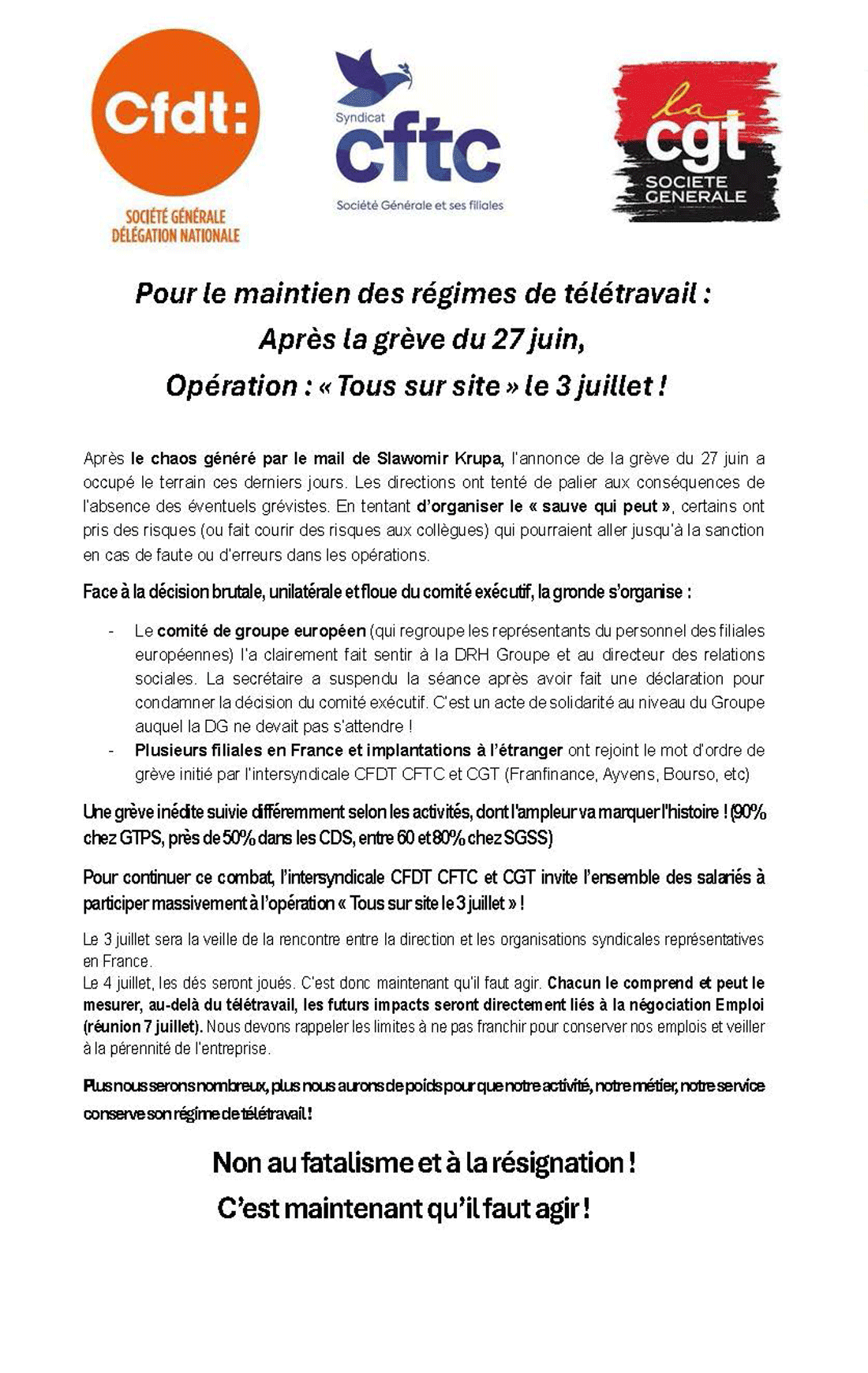 Cfdt:
SOCIÉTÉ GÉNÉRALE
DÉLÉGATION NATIONALE

Syndicat
cftc
Société Générale et ses filiales

la
cgt
SOCIETE GENERALE

Pour le maintien des régimes de télétravail :
Après la grève du 27 juin,
Opération : « Tous sur site » le 3 juillet !

Après le chaos généré par le mail de Slawomir Krupa, l'annonce de la grève du 27 juin a occupé le terrain ces derniers jours. Les directions ont tenté de palier aux conséquences de l'absence des éventuels grévistes. En tentant d'organiser le « sauve qui peut », certains ont pris des risques (ou fait courir des risques aux collègues) qui pourraient aller jusqu'à la sanction en cas de faute ou d'erreurs dans les opérations.

Face à la décision brutale, unilatérale et floue du comité exécutif, la gronde s'organise :

- Le comité de groupe européen (qui regroupe les représentants du personnel des filiales européennes) l'a clairement fait sentir à la DRH Groupe et au directeur des relations sociales. La secrétaire a suspendu la séance après avoir fait une déclaration pour condamner la décision du comité exécutif. C'est un acte de solidarité au niveau du Groupe auquel la DG ne devait pas s'attendre !
- Plusieurs filiales en France et implantations à l'étranger ont rejoint le mot d'ordre de grève initié par l'intersyndicale CFDT CFTC et CGT (Franfinance, Ayvens, Bourso, etc)

Une grève inédite suivie différemment selon les activités, dont l'ampleur va marquer l'histoire ! (90% chez GTPS, près de 50% dans les CDS, entre 60 et 80% chez SGSS)

Pour continuer ce combat, l'intersyndicale CFDT CFTC et CGT invite l'ensemble des salariés à participer massivement à l'opération « Tous sur site le 3 juillet » !

Le 3 juillet sera la veille de la rencontre entre la direction et les organisations syndicales représentatives en France.
Le 4 juillet, les dés seront joués. C'est donc maintenant qu'il faut agir. Chacun le comprend et peut le mesurer, au-delà du télétravail, les futurs impacts seront directement liés à la négociation Emploi (réunion 7 juillet). Nous devons rappeler les limites à ne pas franchir pour conserver nos emplois et veiller à la pérennité de l'entreprise.

Plus nous serons nombreux, plus nous aurons de poids pour que notre activité, notre métier, notre service conserve son régime de télétravail !

Non au fatalisme et à la résignation !
C'est maintenant qu'il faut agir !